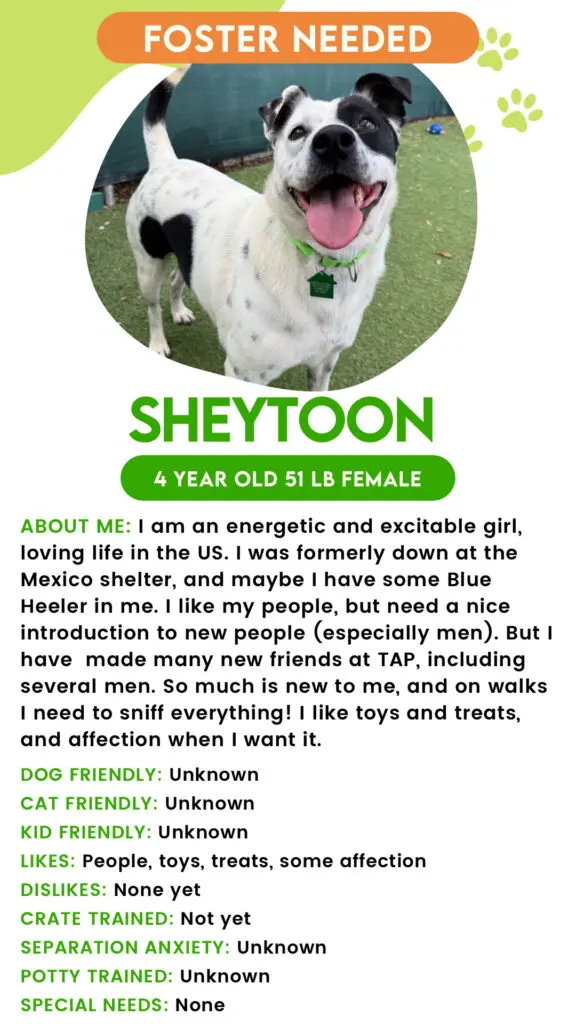 FOSTER NEEDED

SHEYTOON

4 YEAR OLD 51 LB FEMALE

ABOUT ME: I am an energetic and excitable girl, loving life in the US. I was formerly down at the Mexico shelter, and maybe I have some Blue Heeler in me. I like my people, but need a nice introduction to new people (especially men). But I have made many new friends at TAP, including several men. So much is new to me, and on walks I need to sniff everything! I like toys and treats, and affection when I want it.

DOG FRIENDLY: Unknown
CAT FRIENDLY: Unknown
KID FRIENDLY: Unknown
LIKES: People, toys, treats, some affection
DISLIKES: None yet
CRATE TRAINED: Not yet
SEPARATION ANXIETY: Unknown
POTTY TRAINED: Unknown
SPECIAL NEEDS: None